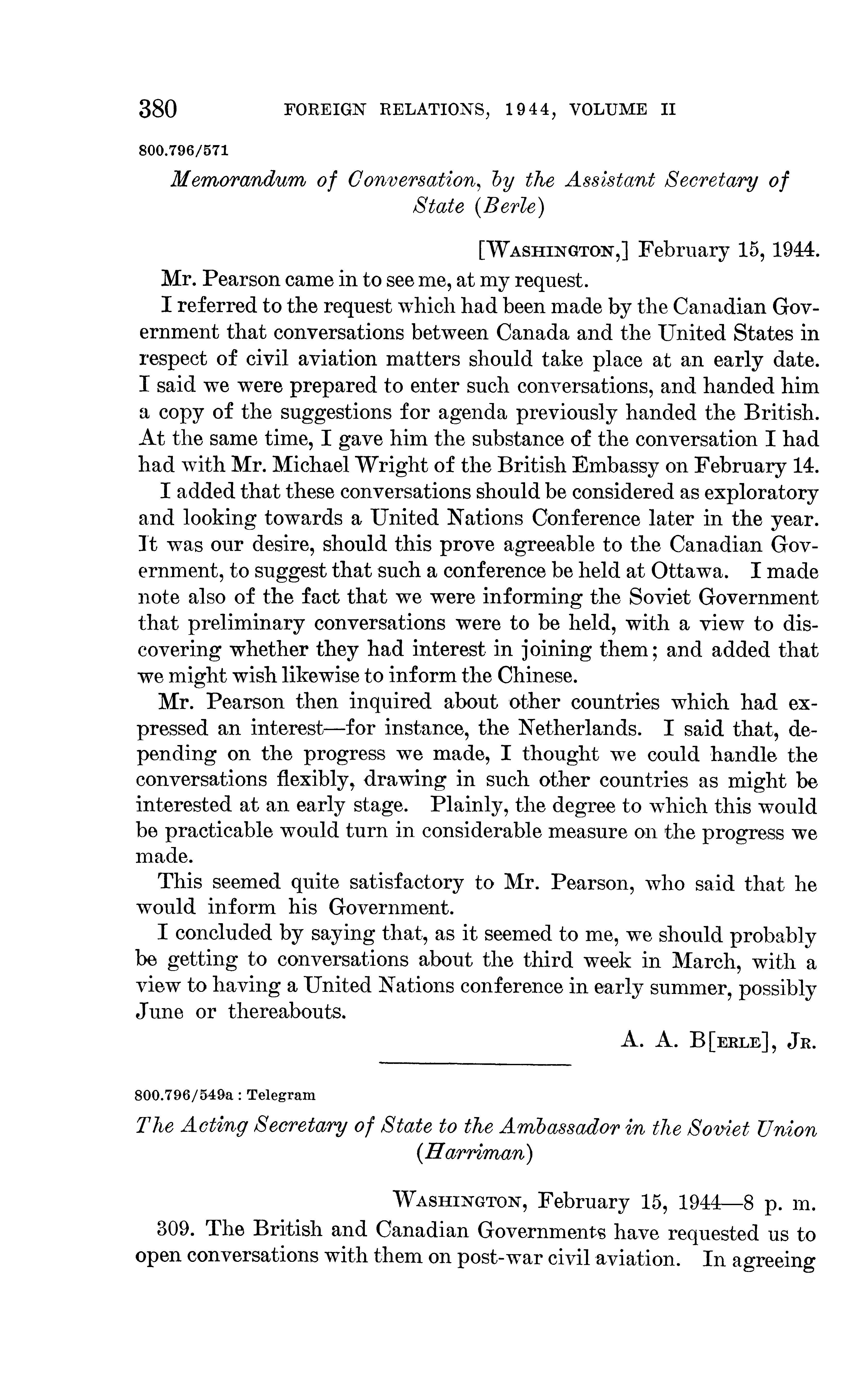 380 FOREIGN RELATIONS, 1944, VOLUME II

800.796/571

Memorandum of Conversation, by the Assistant Secretary of State (Berle)

[WASHINGTON,] February 15, 1944.

Mr. Pearson came in to see me, at my request.

I referred to the request which had been made by the Canadian Government that conversations between Canada and the United States in respect of civil aviation matters should take place at an early date. I said we were prepared to enter such conversations, and handed him a copy of the suggestions for agenda previously handed the British. At the same time, I gave him the substance of the conversation I had had with Mr. Michael Wright of the British Embassy on February 14.

I added that these conversations should be considered as exploratory and looking towards a United Nations Conference later in the year. It was our desire, should this prove agreeable to the Canadian Government, to suggest that such a conference be held at Ottawa. I made note also of the fact that we were informing the Soviet Government that preliminary conversations were to be held, with a view to discovering whether they had interest in joining them; and added that we might wish likewise to inform the Chinese.

Mr. Pearson then inquired about other countries which had expressed an interest—for instance, the Netherlands. I said that, depending on the progress we made, I thought we could handle the conversations flexibly, drawing in such other countries as might be interested at an early stage. Plainly, the degree to which this would be practicable would turn in considerable measure on the progress we made.

This seemed quite satisfactory to Mr. Pearson, who said that he would inform his Government.

I concluded by saying that, as it seemed to me, we should probably be getting to conversations about the third week in March, with a view to having a United Nations conference in early summer, possibly June or thereabouts.

A. A. B[ERLE], JR.

800.796/549a : Telegram

The Acting Secretary of State to the Ambassador in the Soviet Union (Harriman)

WASHINGTON, February 15, 1944—8 p. m.

309. The British and Canadian Governments have requested us to open conversations with them on post-war civil aviation. In agreeing